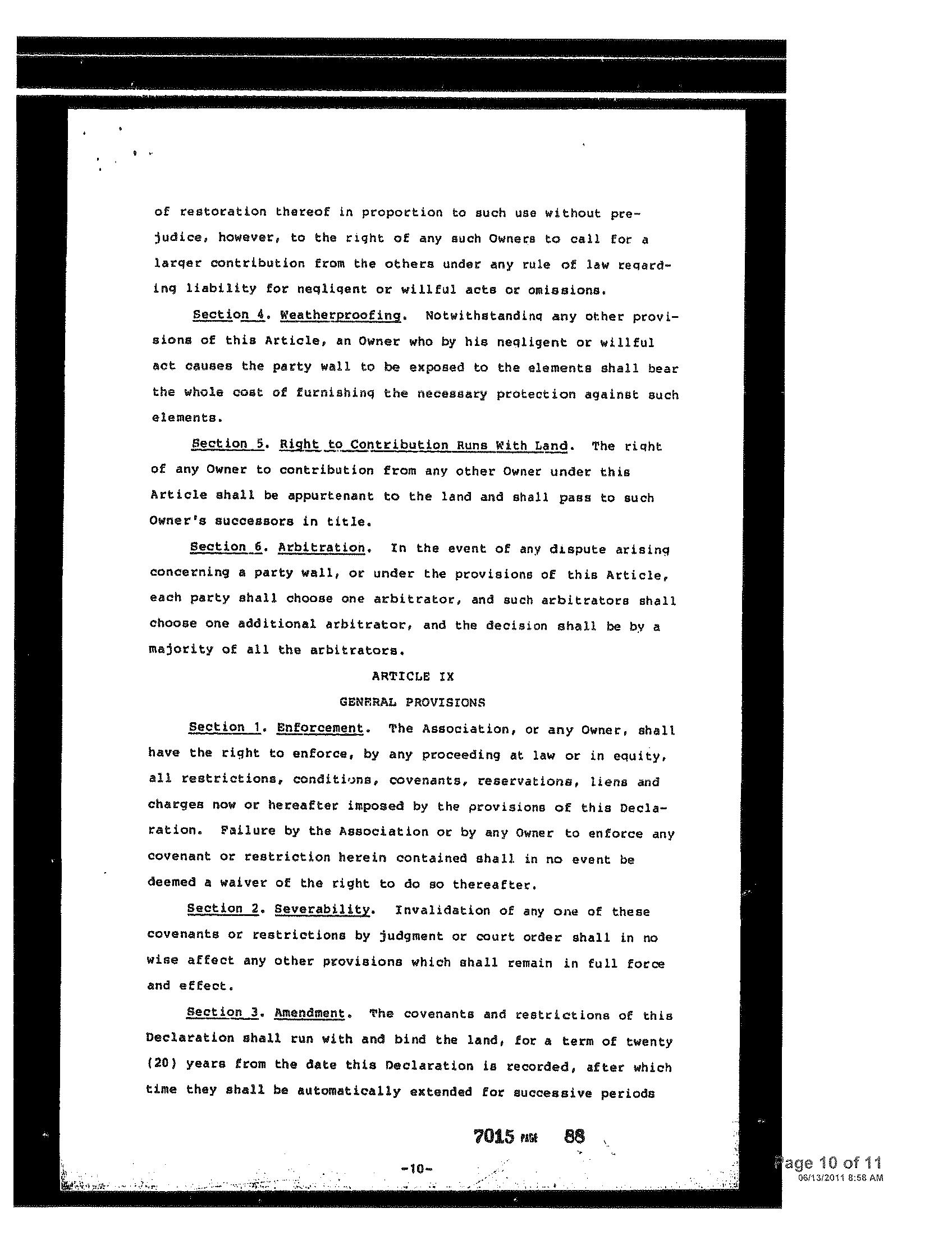 of restoration thereof in proportion to such use without prejudice, however, to the right of any such Owners to call for a larger contribution from the others under any rule of law regarding liability for negligent or willful acts or omissions.

Section 4. Weatherproofing. Notwithstanding any other provisions of this Article, an Owner who by his negligent or willful act causes the party wall to be exposed to the elements shall bear the whole cost of furnishing the necessary protection against such elements.

Section 5. Right to Contribution Runs With Land. The right of any Owner to contribution from any other Owner under this Article shall be appurtenant to the land and shall pass to such Owner's successors in title.

Section 6. Arbitration. In the event of any dispute arising concerning a party wall, or under the provisions of this Article, each party shall choose one arbitrator, and such arbitrators shall choose one additional arbitrator, and the decision shall be by a majority of all the arbitrators.

ARTICLE IX

GENERAL PROVISIONS

Section 1. Enforcement. The Association, or any Owner, shall have the right to enforce, by any proceeding at law or in equity, all restrictions, conditions, covenants, reservations, liens and charges now or hereafter imposed by the provisions of this Declaration. Failure by the Association or by any Owner to enforce any covenant or restriction herein contained shall in no event be deemed a waiver of the right to do so thereafter.

Section 2. Severability. Invalidation of any one of these covenants or restrictions by judgment or court order shall in no wise affect any other provisions which shall remain in full force and effect.

Section 3. Amendment. The covenants and restrictions of this Declaration shall run with and bind the land, for a term of twenty (20) years from the date this Declaration is recorded, after which time they shall be automatically extended for successive periods

7015 PAGE 88

-10-

Page 10 of 11
06/13/2011 8:58 AM